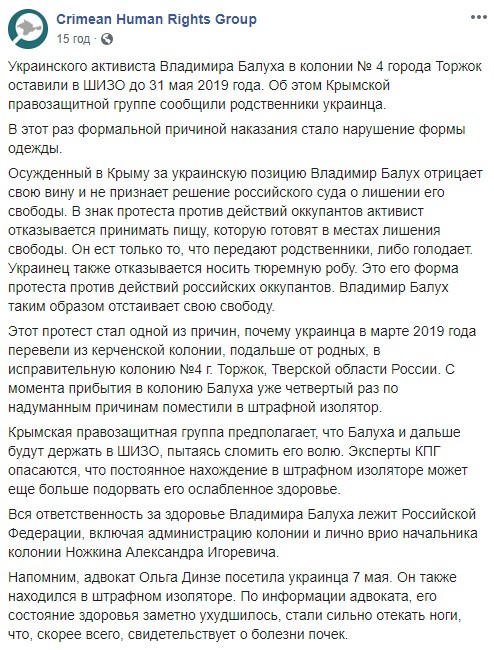 Crimean Human Rights Group
15 год ·

Украинского активиста Владимира Балуха в колонии № 4 города Торжок оставили в ШИЗО до 31 мая 2019 года. Об этом Крымской правозащитной группе сообщили родственники украинца.

В этот раз формальной причиной наказания стало нарушение формы одежды.

Осужденный в Крыму за украинскую позицию Владимир Балух отрицает свою вину и не признает решение российского суда о лишении его свободы. В знак протеста против действий оккупантов активист отказывается принимать пищу, которую готовят в местах лишения свободы. Он ест только то, что передают родственники, либо голодает. Украинец также отказывается носить тюремную робу. Это его форма протеста против действий российских оккупантов. Владимир Балух таким образом отстаивает свою свободу.

Этот протест стал одной из причин, почему украинца в марте 2019 года перевели из керченской колонии, подальше от родных, в исправительную колонию №4 г. Торжок, Тверской области России. С момента прибытия в колонию Балуха уже четвертый раз по надуманным причинам поместили в штрафной изолятор.

Крымская правозащитная группа предполагает, что Балуха и дальше будут держать в ШИЗО, пытаясь сломить его волю. Эксперты КПГ опасаются, что постоянное нахождение в штрафном изоляторе может еще больше подорвать его ослабленное здоровье.

Вся ответственность за здоровье Владимира Балуха лежит Российской Федерации, включая администрацию колонии и лично врио начальника колонии Ножкина Александра Игоревича.

Напомним, адвокат Ольга Динзе посетила украинца 7 мая. Он также находился в штрафном изоляторе. По информации адвоката, его состояние здоровья заметно ухудшилось, стали сильно отекать ноги, что, скорее всего, свидетельствует о болезни почек.